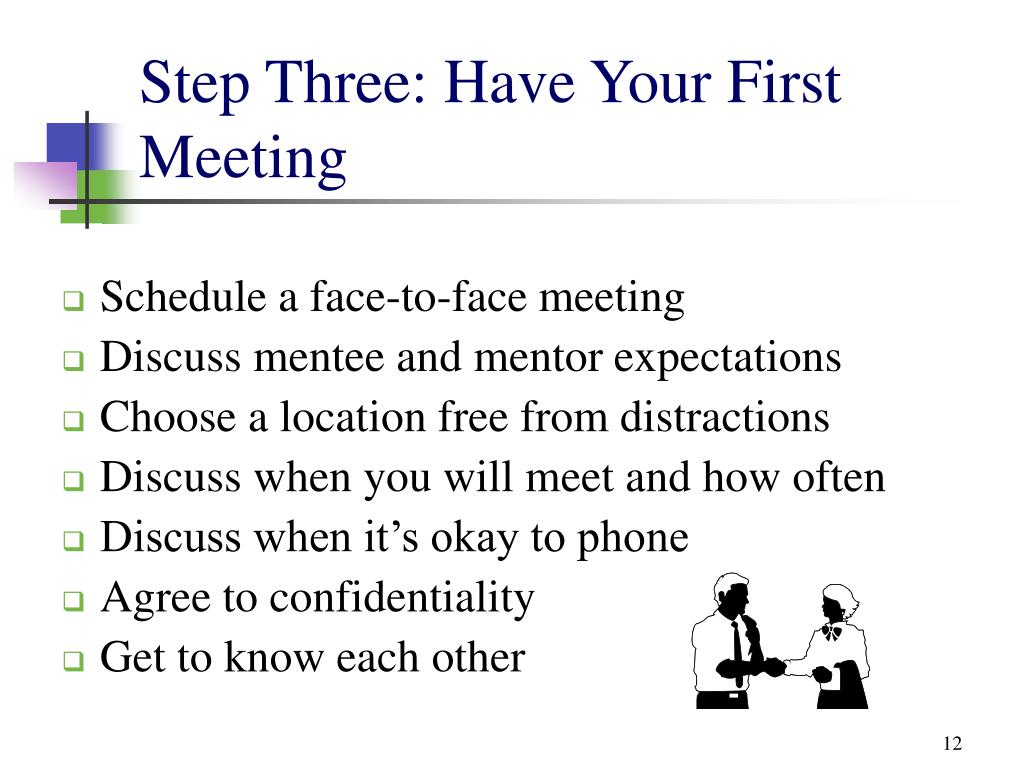 Step Three: Have Your First Meeting

- Schedule a face-to-face meeting
- Discuss mentee and mentor expectations
- Choose a location free from distractions
- Discuss when you will meet and how often
- Discuss when it’s okay to phone
- Agree to confidentiality
- Get to know each other

12